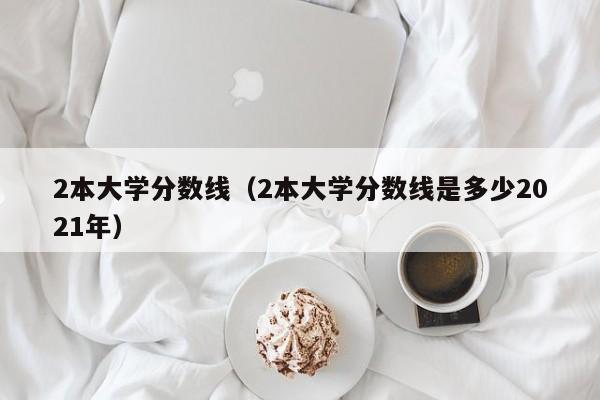 2本大学分数线（2本大学分数线是多少2021年）